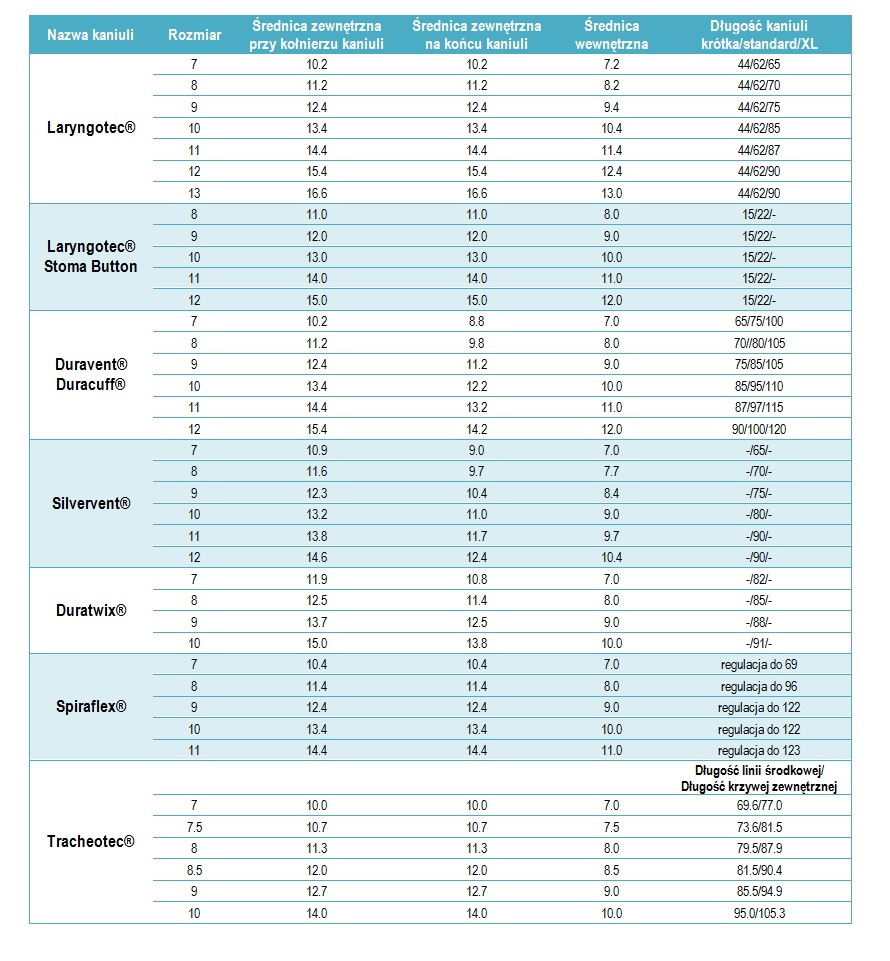 | Nazwa kaniuli | Rozmiar | Średnica zewnętrzna przy kołnierzu kaniuli | Średnica zewnętrzna na końcu kaniuli | Średnica wewnętrzna | Długość kaniuli krótka/standard/XL |
|---|---|---|---|---|---|
| Laryngotec® | 7 | 10.2 | 10.2 | 7.2 | 44/62/65 |
| | 8 | 11.2 | 11.2 | 8.2 | 44/62/70 |
| | 9 | 12.4 | 12.4 | 9.4 | 44/62/75 |
| | 10 | 13.4 | 13.4 | 10.4 | 44/62/85 |
| | 11 | 14.4 | 14.4 | 11.4 | 44/62/87 |
| | 12 | 15.4 | 15.4 | 12.4 | 44/62/90 |
| | 13 | 16.6 | 16.6 | 13.0 | 44/62/90 |
| Laryngotec® Stoma Button | 8 | 11.0 | 11.0 | 8.0 | 15/22/- |
| | 9 | 12.0 | 12.0 | 9.0 | 15/22/- |
| | 10 | 13.0 | 13.0 | 10.0 | 15/22/- |
| | 11 | 14.0 | 14.0 | 11.0 | 15/22/- |
| | 12 | 15.0 | 15.0 | 12.0 | 15/22/- |
| Duravent® Duracuff® | 7 | 10.2 | 8.8 | 7.0 | 65/75/100 |
| | 8 | 11.2 | 9.8 | 8.0 | 70//80/105 |
| | 9 | 12.4 | 11.2 | 9.0 | 75/85/105 |
| | 10 | 13.4 | 12.2 | 10.0 | 85/95/110 |
| | 11 | 14.4 | 13.2 | 11.0 | 87/97/115 |
| | 12 | 15.4 | 14.2 | 12.0 | 90/100/120 |
| Silvervent® | 7 | 10.9 | 9.0 | 7.0 | -/65/- |
| | 8 | 11.6 | 9.7 | 7.7 | -/70/- |
| | 9 | 12.3 | 10.4 | 8.4 | -/75/- |
| | 10 | 13.2 | 11.0 | 9.0 | -/80/- |
| | 11 | 13.8 | 11.7 | 9.7 | -/90/- |
| | 12 | 14.6 | 12.4 | 10.4 | -/90/- |
| Duratwix® | 7 | 11.9 | 10.8 | 7.0 | -/82/- |
| | 8 | 12.5 | 11.4 | 8.0 | -/85/- |
| | 9 | 13.7 | 12.5 | 9.0 | -/88/- |
| | 10 | 15.0 | 13.8 | 10.0 | -/91/- |
| Spiraflex® | 7 | 10.4 | 10.4 | 7.0 | regulacja do 69 |
| | 8 | 11.4 | 11.4 | 8.0 | regulacja do 96 |
| | 9 | 12.4 | 12.4 | 9.0 | regulacja do 122 |
| | 10 | 13.4 | 13.4 | 10.0 | regulacja do 122 |
| | 11 | 14.4 | 14.4 | 11.0 | regulacja do 123 |
| Tracheotec® | | | | | Długość linii środkowej/ Długość krzywej zewnętrznej |
| | 7 | 10.0 | 10.0 | 7.0 | 69.6/77.0 |
| | 7.5 | 10.7 | 10.7 | 7.5 | 73.6/81.5 |
| | 8 | 11.3 | 11.3 | 8.0 | 79.5/87.9 |
| | 8.5 | 12.0 | 12.0 | 8.5 | 81.5/90.4 |
| | 9 | 12.7 | 12.7 | 9.0 | 85.5/94.9 |
| | 10 | 14.0 | 14.0 | 10.0 | 95.0/105.3 |